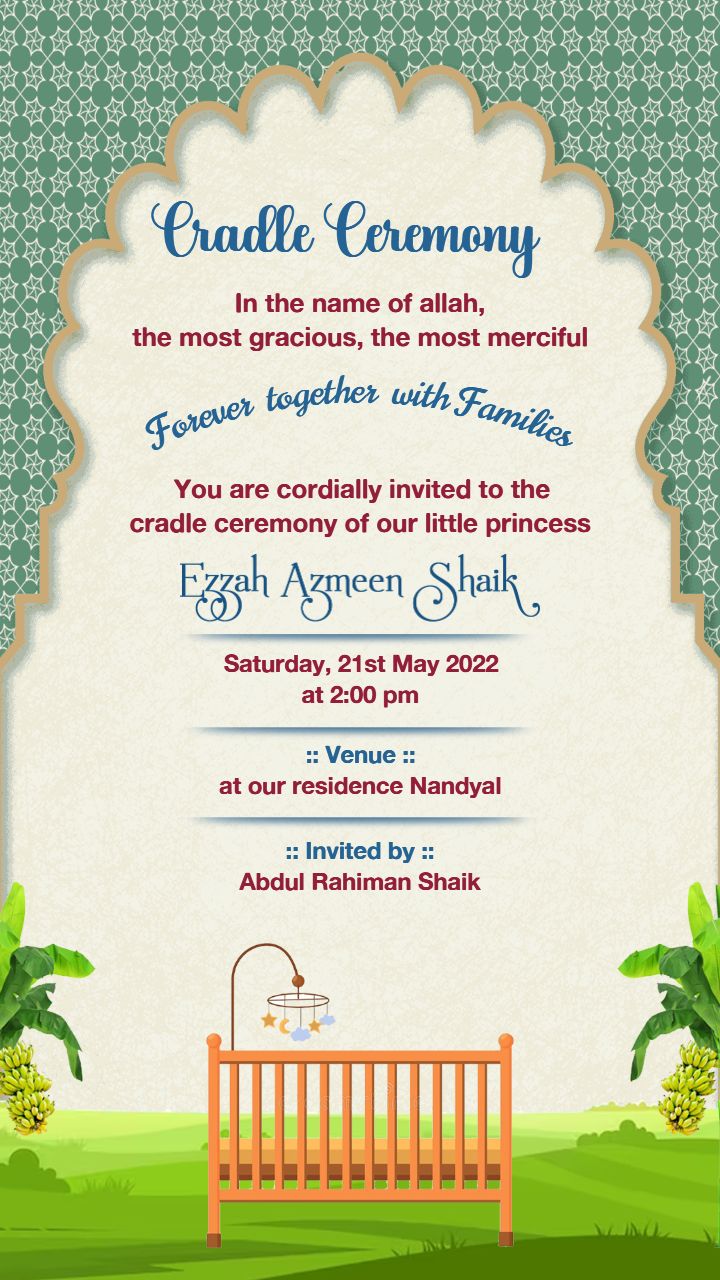 Cradle Ceremony

In the name of allah,
the most gracious, the most merciful

Forever together with Families

You are cordially invited to the
cradle ceremony of our little princess

Ezzah Azmeen Shaik

Saturday, 21st May 2022
at 2:00 pm

:: Venue ::
at our residence Nandyal

:: Invited by ::
Abdul Rahiman Shaik